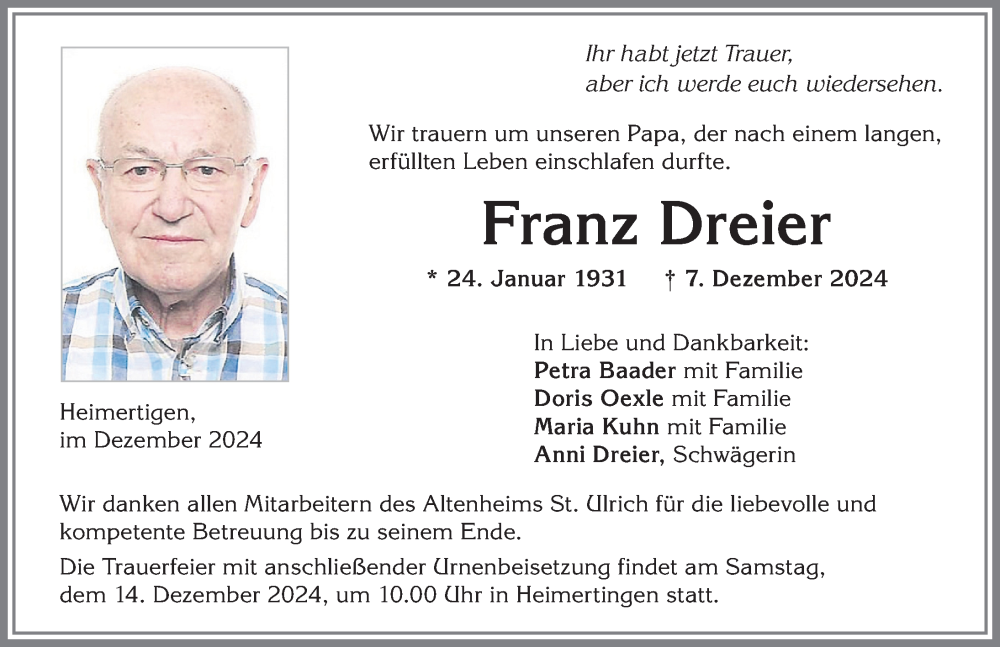 Ihr habt jetzt Trauer,
aber ich werde euch wiedersehen.

Wir trauern um unseren Papa, der nach einem langen, erfüllten Leben einschlafen durfte.

Franz Dreier

* 24. Januar 1931 † 7. Dezember 2024

Heimertigen,
im Dezember 2024

In Liebe und Dankbarkeit:
Petra Baader mit Familie
Doris Oexle mit Familie
Maria Kuhn mit Familie
Anni Dreier, Schwägerin

Wir danken allen Mitarbeitern des Altenheims St. Ulrich für die liebevolle und kompetente Betreuung bis zu seinem Ende.

Die Trauerfeier mit anschließender Urnenbeisetzung findet am Samstag, dem 14. Dezember 2024, um 10.00 Uhr in Heimertingen statt.